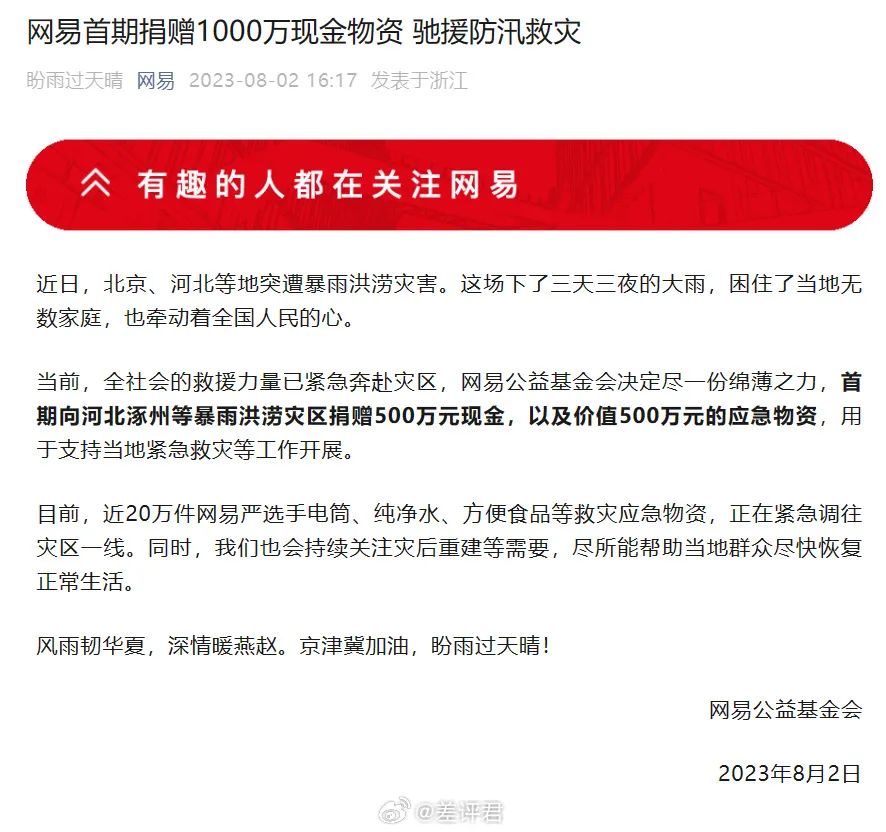 网易首期捐赠1000万现金物资 驰援防汛救灾

盼雨过天晴 网易 2023-08-02 16:17 发表于浙江

有趣的人都在关注网易

近日，北京、河北等地突遭暴雨洪涝灾害。这场下了三天三夜的大雨，困住了当地无数家庭，也牵动着全国人民的心。

当前，全社会的救援力量已紧急奔赴灾区，网易公益基金会决定尽一份绵薄之力，首期向河北涿州等暴雨洪涝灾区捐赠500万元现金，以及价值500万元的应急物资，用于支持当地紧急救灾等工作开展。

目前，近20万件网易严选手电筒、纯净水、方便食品等救灾应急物资，正在紧急调往灾区一线。同时，我们也会持续关注灾后重建等需要，尽所能帮助当地群众尽快恢复正常生活。

风雨韧华夏，深情暖燕赵。京津冀加油，盼雨过天晴！

网易公益基金会

2023年8月2日

@差评君